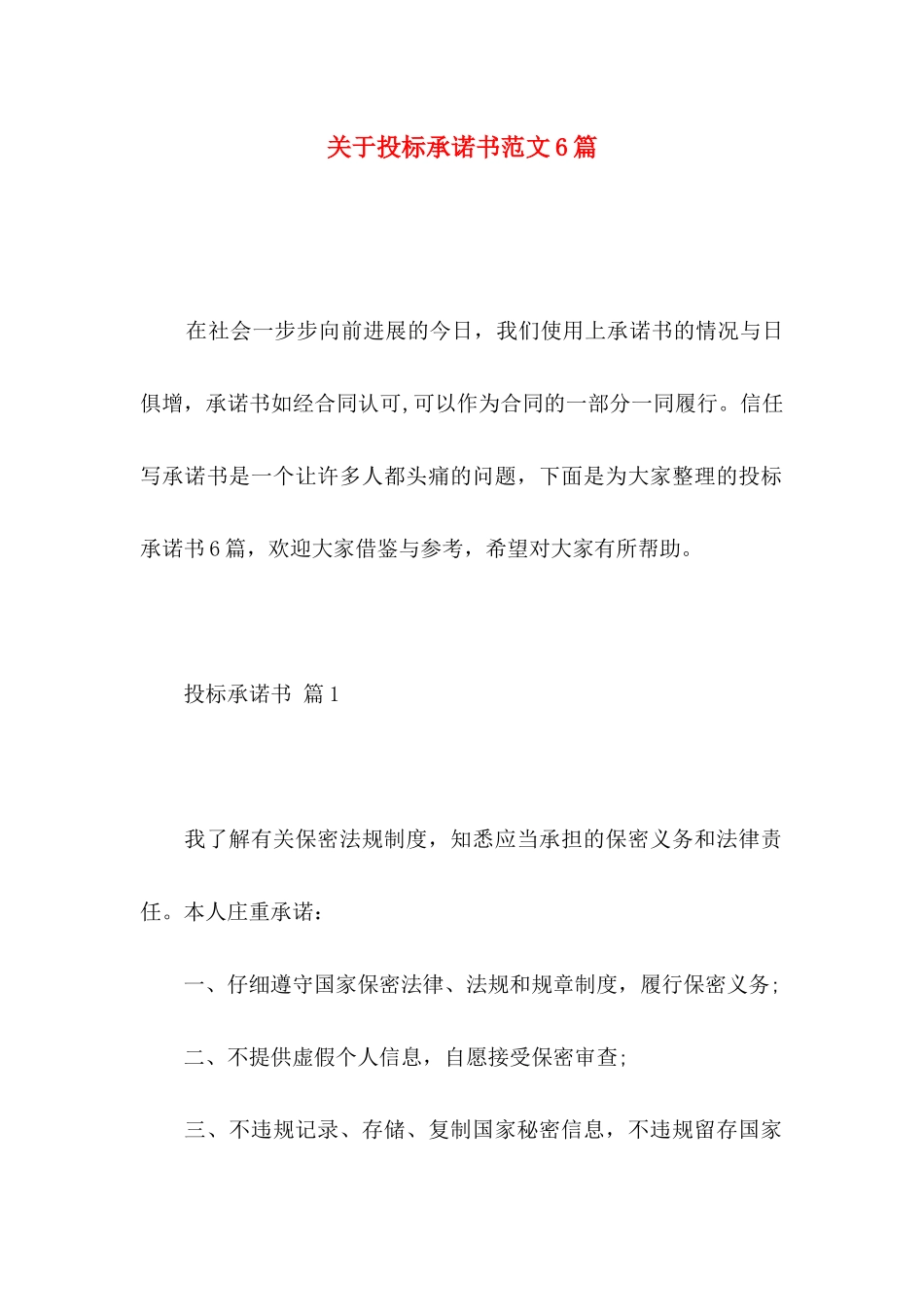 关于投标承诺书范文6篇

在社会一步步向前进展的今日，我们使用上承诺书的情况与日俱增，承诺书如经合同认可,可以作为合同的一部分一同履行。信任写承诺书是一个让许多人都头痛的问题，下面是为大家整理的投标承诺书6篇，欢迎大家借鉴与参考，希望对大家有所帮助。

投标承诺书 篇1

我了解有关保密法规制度，知悉应当承担的保密义务和法律责任。本人庄重承诺：

一、仔细遵守国家保密法律、法规和规章制度，履行保密义务;

二、不提供虚假个人信息，自愿接受保密审查;

三、不违规记录、存储、复制国家秘密信息，不违规留存国家